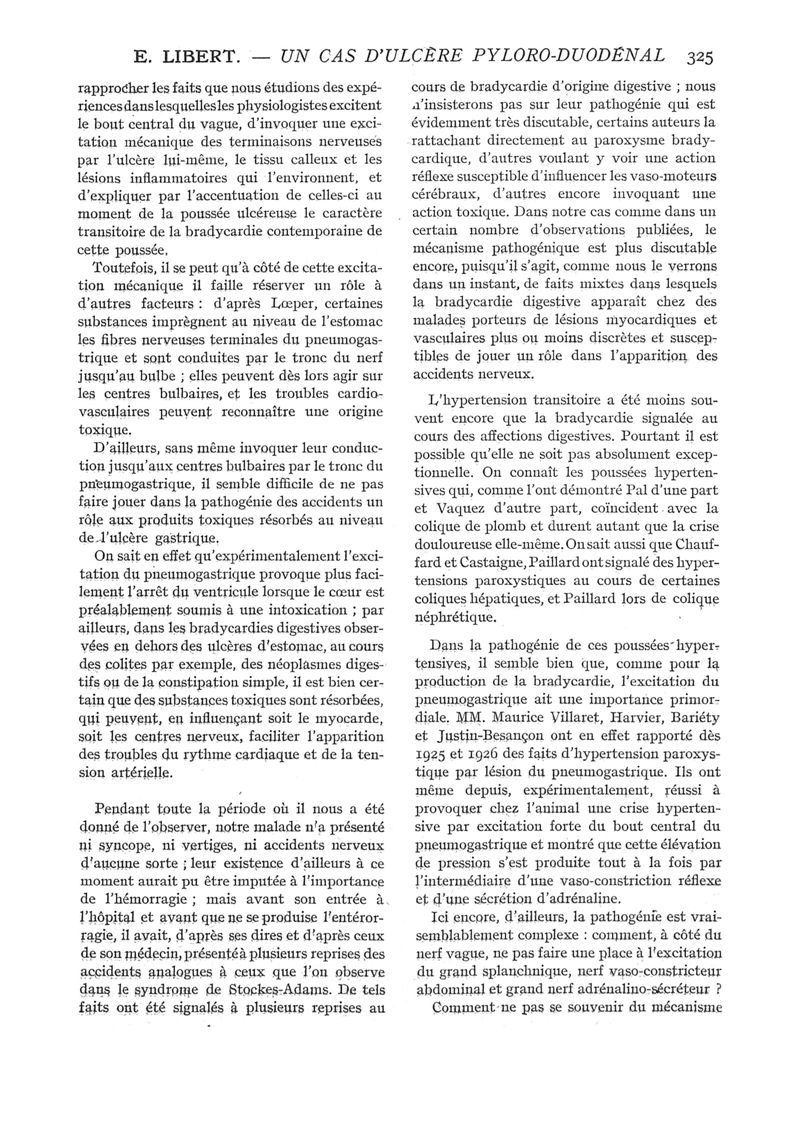 E. LIBERT. — UN CAS D'ULCÈRE PYLORO-DUODÉNAL 325

rapprocher les faits que nous étudions des expériences dans lesquelles les physiologistes excitent le bout central du vague, d'invoquer une excitation mécanique des terminaisons nerveuses par l'ulcère lui-même, le tissu calleux et les lésions inflammatoires qui l'environnent, et d'expliquer par l'accentuation de celles-ci au moment de la poussée ulcéreuse le caractère transitoire de la bradycardie contemporaine de cette poussée.

Toutefois, il se peut qu'à côté de cette excitation mécanique il faille réserver un rôle à d'autres facteurs : d'après Lœper, certaines substances imprègnent au niveau de l'estomac les fibres nerveuses terminales du pneumogastrique et sont conduites par le tronc du nerf jusqu'au bulbe ; elles peuvent dès lors agir sur les centres bulbaires, et les troubles cardiovasculaires peuvent reconnaître une origine toxique.

D'ailleurs, sans même invoquer leur conduction jusqu'aux centres bulbaires par le tronc du pneumogastrique, il semble difficile de ne pas faire jouer dans la pathogénie des accidents un rôle aux produits toxiques résorbés au niveau de l'ulcère gastrique.

On sait en effet qu'expérimentalement l'excitation du pneumogastrique provoque plus facilement l'arrêt du ventricule lorsque le cœur est préalablement soumis à une intoxication ; par ailleurs, dans les bradycardies digestives observées en dehors des ulcères d'estomac, au cours des colites par exemple, des néoplasmes digestifs ou de la constipation simple, il est bien certain que des substances toxiques sont résorbées, qui peuvent, en influençant soit le myocarde, soit les centres nerveux, faciliter l'apparition des troubles du rythme cardiaque et de la tension artérielle.

Pendant toute la période où il nous a été donné de l'observer, notre malade n'a présenté ni syncope, ni vertiges, ni accidents nerveux d'aucune sorte ; leur existence d'ailleurs à ce moment aurait pu être imputée à l'importance de l'hémorragie ; mais avant son entrée à l'hôpital et avant que ne se produise l'entérorragie, il avait, d'après ses dires et d'après ceux de son médecin, présenté à plusieurs reprises des accidents analogues à ceux que l'on observe dans le syndrome de Stockes-Adams. De tels faits ont été signalés à plusieurs reprises au cours de bradycardie d'origine digestive ; nous n'insisterons pas sur leur pathogénie qui est évidemment très discutable, certains auteurs la rattachant directement au paroxysme bradycardique, d'autres voulant y voir une action réflexe susceptible d'influencer les vaso-moteurs cérébraux, d'autres encore invoquant une action toxique. Dans notre cas comme dans un certain nombre d'observations publiées, le mécanisme pathogénique est plus discutable encore, puisqu'il s'agit, comme nous le verrons dans un instant, de faits mixtes dans lesquels la bradycardie digestive apparaît chez des malades porteurs de lésions myocardiques et vasculaires plus ou moins discrètes et susceptibles de jouer un rôle dans l'apparition des accidents nerveux.

L'hypertension transitoire a été moins souvent encore que la bradycardie signalée au cours des affections digestives. Pourtant il est possible qu'elle ne soit pas absolument exceptionnelle. On connaît les poussées hypertensives qui, comme l'ont démontré Pal d'une part et Vaquez d'autre part, coïncident avec la colique de plomb et durent autant que la crise douloureuse elle-même. On sait aussi que Chauffard et Castaigne, Paillard ont signalé des hypertensions paroxystiques au cours de certaines coliques hépatiques, et Paillard lors de colique néphrétique.

Dans la pathogénie de ces poussées hypertensives, il semble bien que, comme pour la production de la bradycardie, l'excitation du pneumogastrique ait une importance primordiale. MM. Maurice Villaret, Harvier, Bariéty et Justin-Besançon ont en effet rapporté dès 1925 et 1926 des faits d'hypertension paroxystique par lésion du pneumogastrique. Ils ont même depuis, expérimentalement, réussi à provoquer chez l'animal une crise hypertensive par excitation forte du bout central du pneumogastrique et montré que cette élévation de pression s'est produite tout à la fois par l'intermédiaire d'une vaso-constriction réflexe et d'une sécrétion d'adrénaline.

Ici encore, d'ailleurs, la pathogénie est vraisemblablement complexe : comment, à côté du nerf vague, ne pas faire une place à l'excitation du grand splanchnique, nerf vaso-constricteur abdominal et grand nerf adrénalino-sécréteur ?

Comment ne pas se souvenir du mécanisme